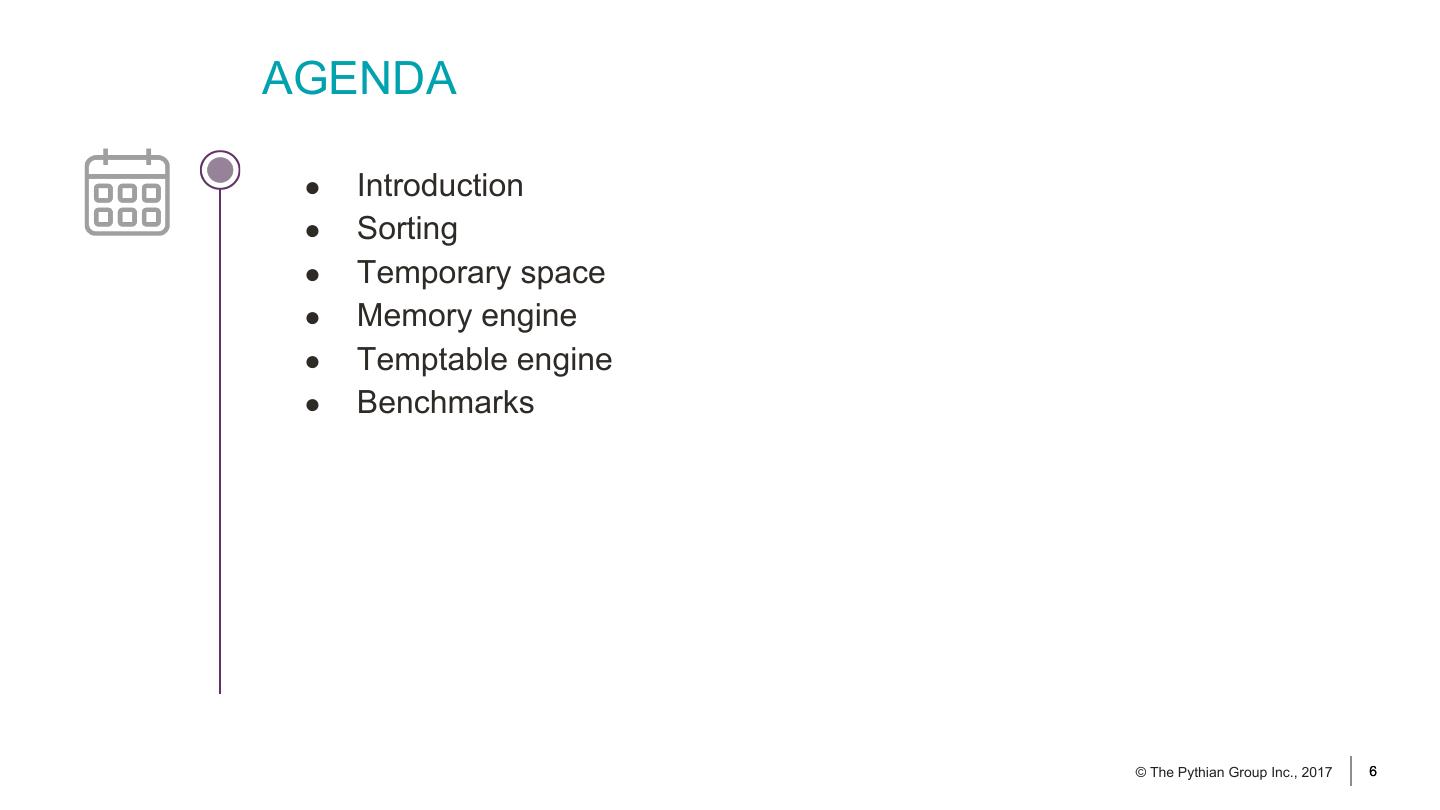 AGENDA

• Introduction
• Sorting
• Temporary space
• Memory engine
• Temptable engine
• Benchmarks

© The Pythian Group Inc., 2017 6